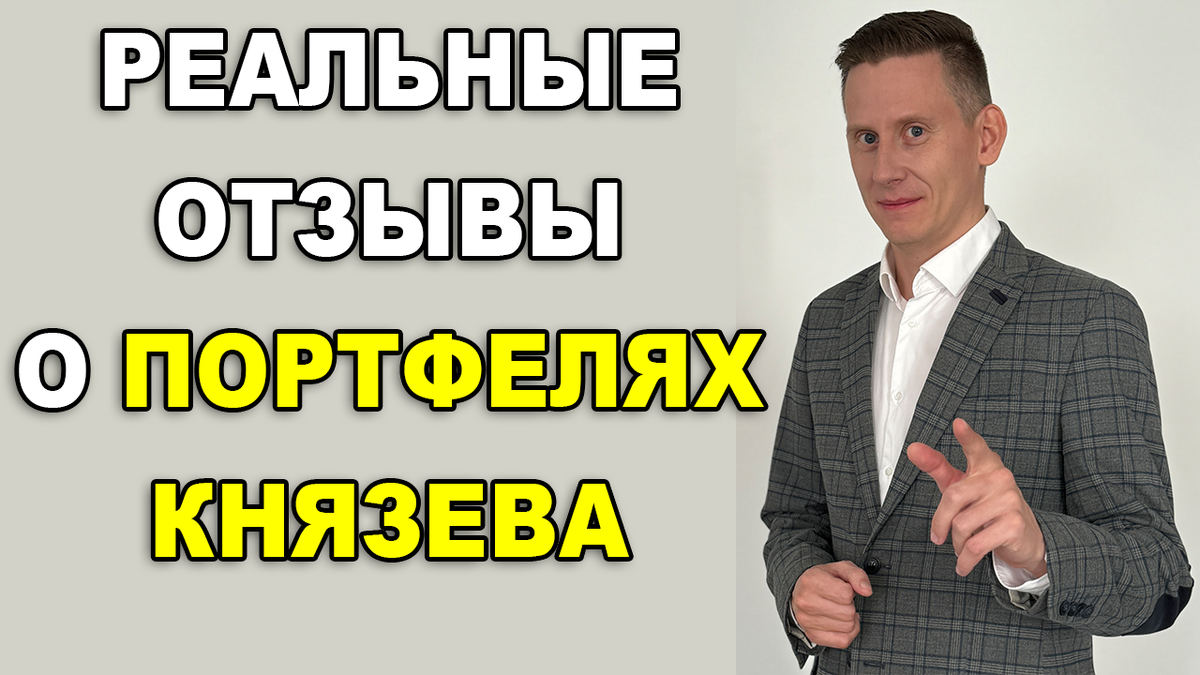 РЕАЛЬНЫЕ
ОТЗЫВЫ
О ПОРТФЕЛЯХ
КНЯЗЕВА